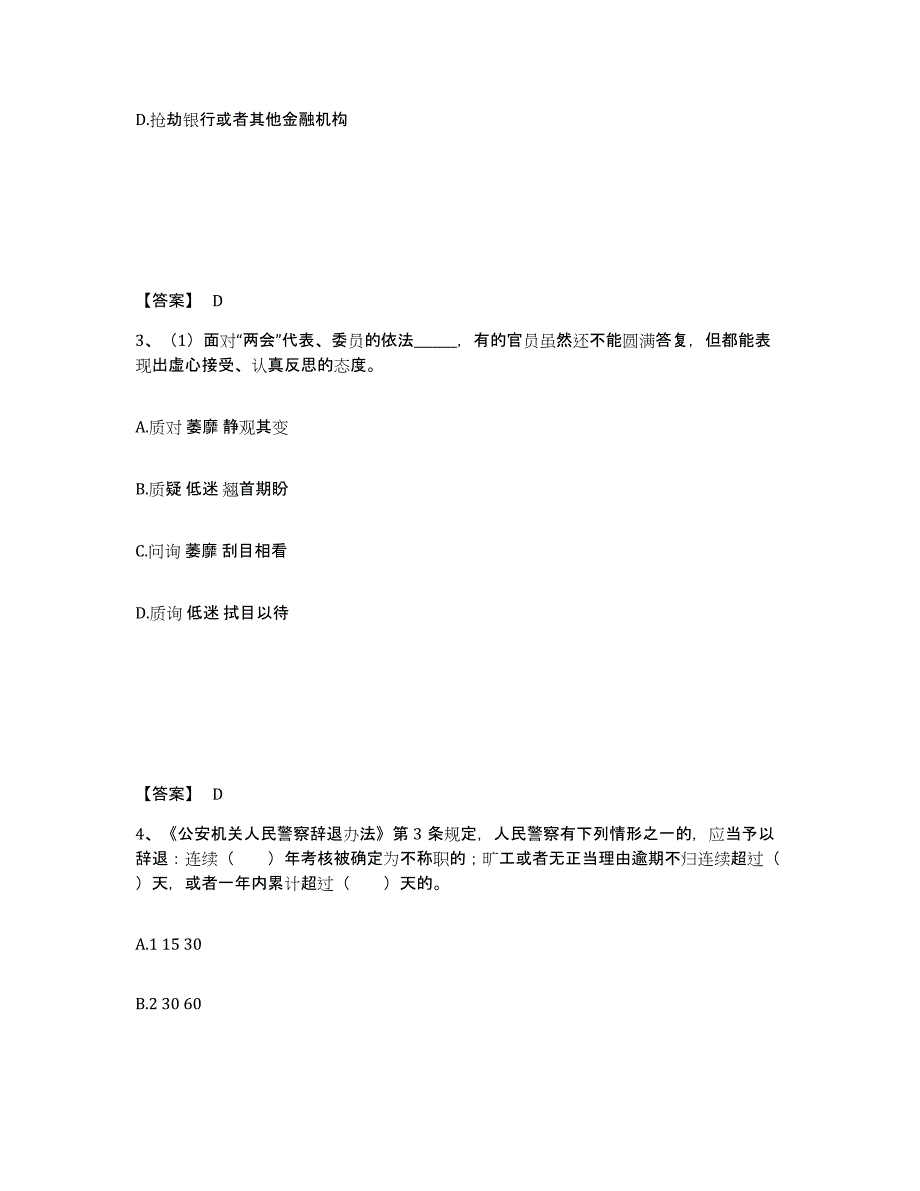 D.抢劫银行或者其他金融机构

【答案】 D

3、（1）面对“两会”代表、委员的依法______，有的官员虽然还不能圆满答复，但都能表现出虚心接受、认真反思的态度。

A.质对 萎靡 静观其变

B.质疑 低迷 翘首期盼

C.问询 萎靡 刮目相看

D.质询 低迷 拭目以待

【答案】 D

4、《公安机关人民警察辞退办法》第 3 条规定，人民警察有下列情形之一的，应当予以辞退：连续（　　）年考核被确定为不称职的；旷工或者无正当理由逾期不归连续超过（　　）天，或者一年内累计超过（　　）天的。

A.1 15 30

B.2 30 60